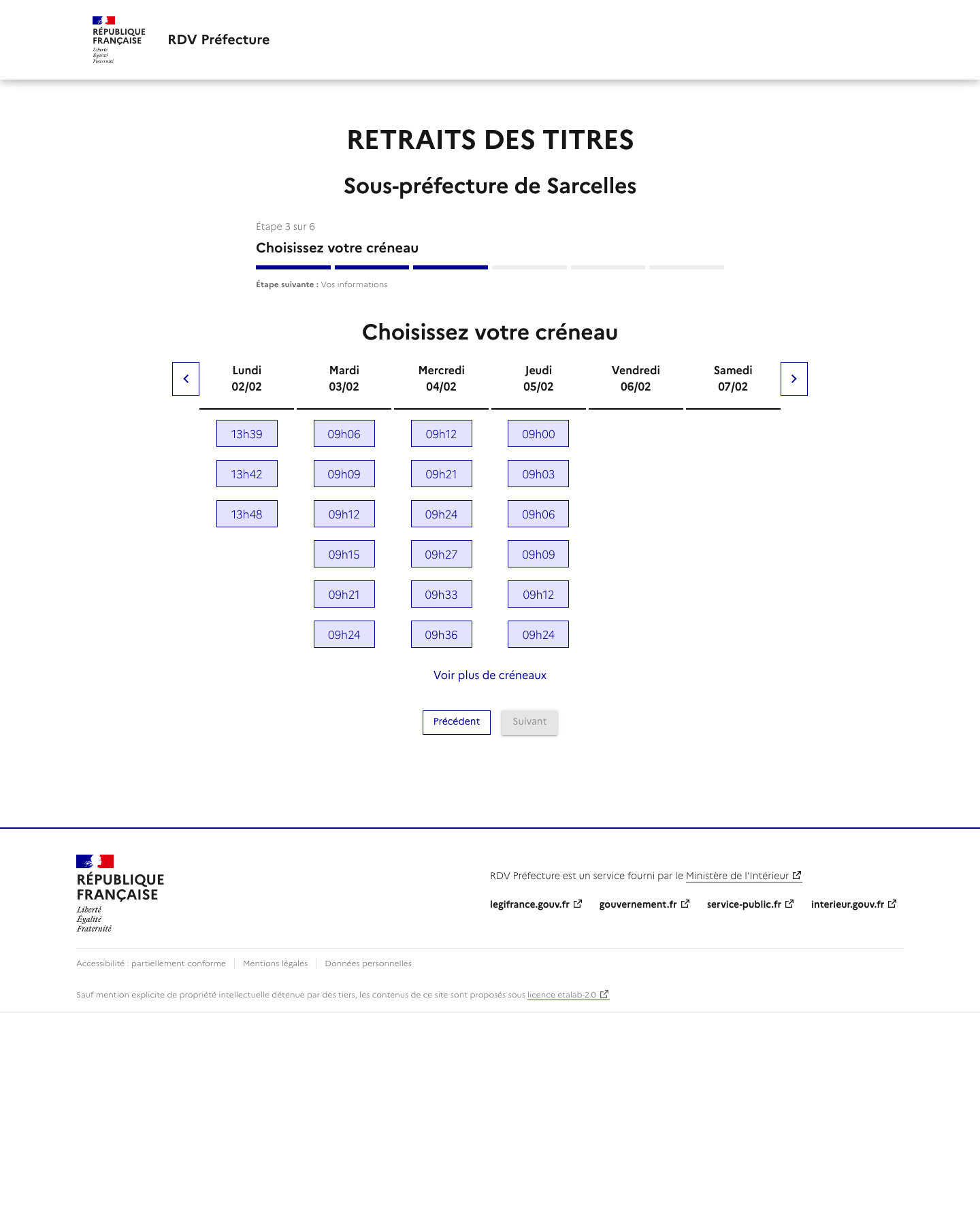 RÉPUBLIQUE FRANÇAISE
Liberté
Égalité
Fraternité

RDV Préfecture

RETRAITS DES TITRES

Sous-préfecture de Sarcelles

Étape 3 sur 6

Choisissez votre créneau

Étape suivante : Vos informations

Choisissez votre créneau

| Lundi 02/02 | Mardi 03/02 | Mercredi 04/02 | Jeudi 05/02 | Vendredi 06/02 | Samedi 07/02 |
|---|---|---|---|---|---|
| 13h39 | 09h06 | 09h12 | 09h00 | | |
| 13h42 | 09h09 | 09h21 | 09h03 | | |
| 13h48 | 09h12 | 09h24 | 09h06 | | |
| | 09h15 | 09h27 | 09h09 | | |
| | 09h21 | 09h33 | 09h12 | | |
| | 09h24 | 09h36 | 09h24 | | |

Voir plus de créneaux

Précédent
Suivant

RÉPUBLIQUE FRANÇAISE
Liberté
Égalité
Fraternité

RDV Préfecture est un service fourni par le Ministère de l'Intérieur

legifrance.gouv.fr
gouvernement.fr
service-public.fr
interieur.gouv.fr

Accessibilité : partiellement conforme
Mentions légales
Données personnelles

Sauf mention explicite de propriété intellectuelle détenue par des tiers, les contenus de ce site sont proposés sous licence etalab-2.0